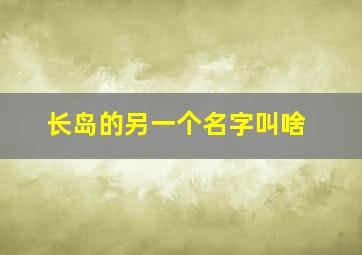 长岛的另一个名字叫啥